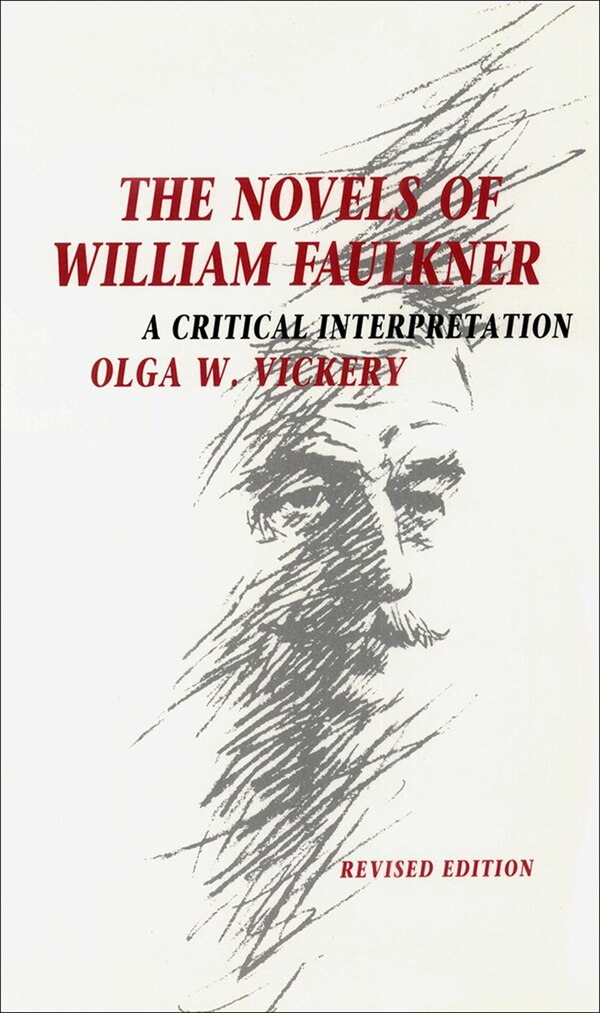 THE NOVELS OF WILLIAM FAULKNER

A CRITICAL INTERPRETATION

OLGA W. VICKERY

REVISED EDITION